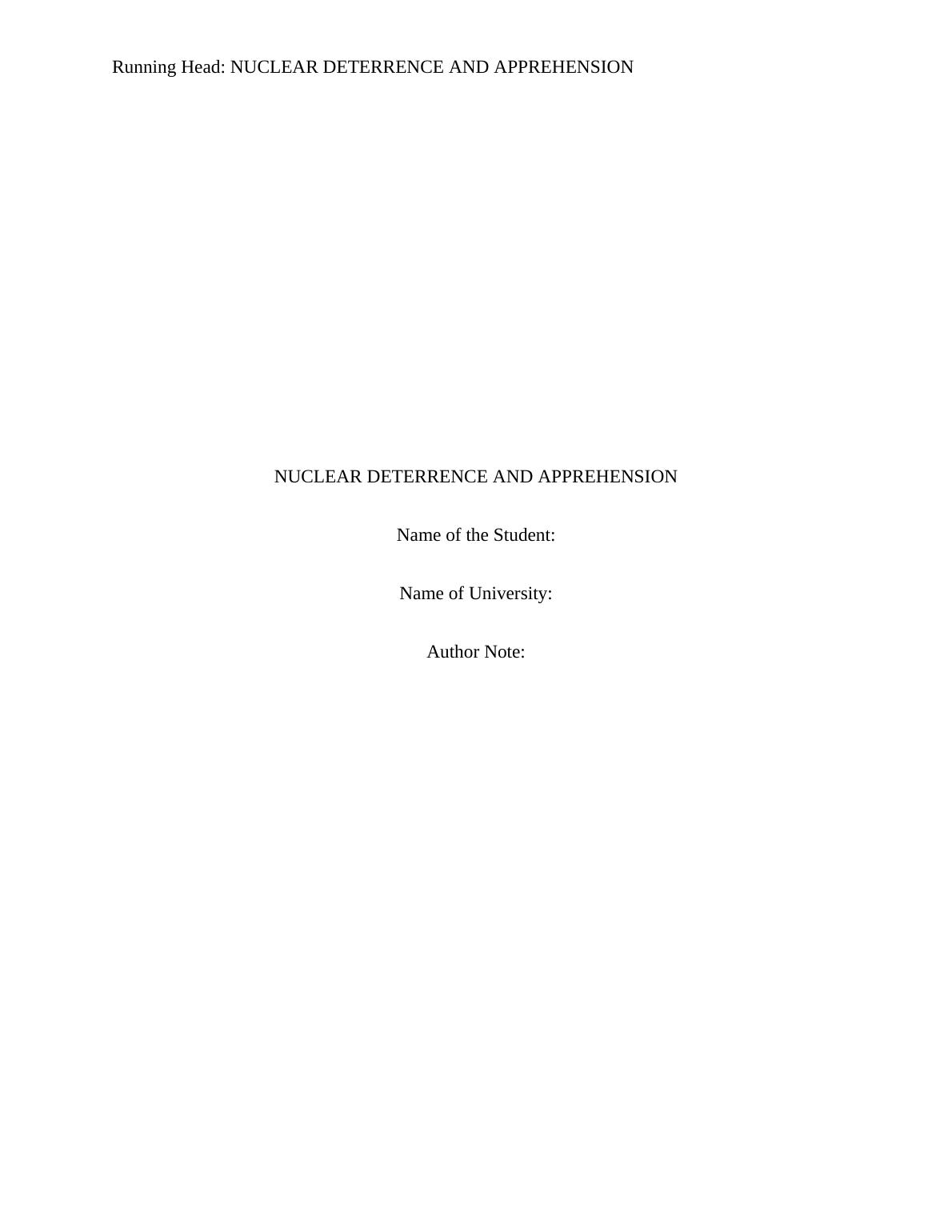 Running Head: NUCLEAR DETERRENCE AND APPREHENSION

NUCLEAR DETERRENCE AND APPREHENSION

Name of the Student:

Name of University:

Author Note: